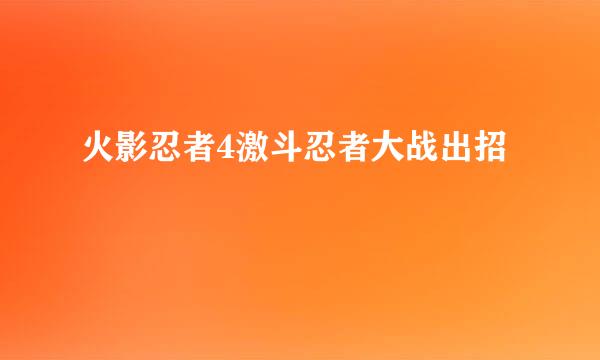 火影忍者4激斗忍者大战出招